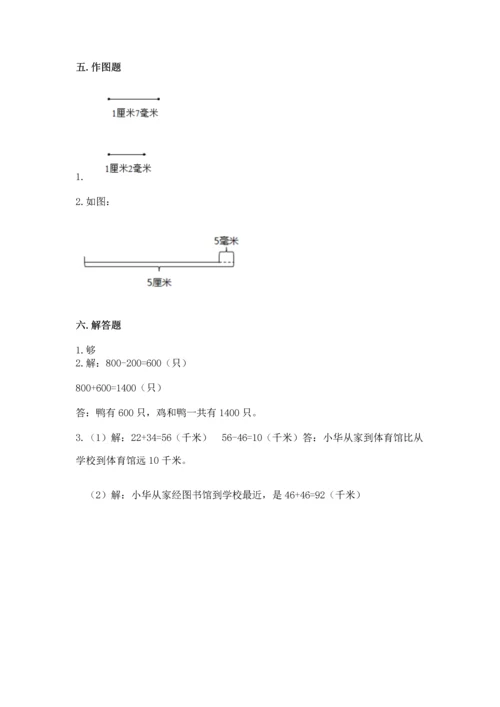 五. 作图题

1厘米7毫米

1厘米2毫米

1.

2. 如图：

5毫米

5厘米

六. 解答题

1. 够

2. 解：800-200=600（只）

800+600=1400（只）

答：鸭有 600 只，鸡和鸭一共有 1400 只。

3.（1）解：22+34=56（千米）　56-46=10（千米）答：小华从家到体育馆比从学校到体育馆远 10 千米。

（2）解：小华从家经图书馆到学校最近，是 46+46=92（千米）